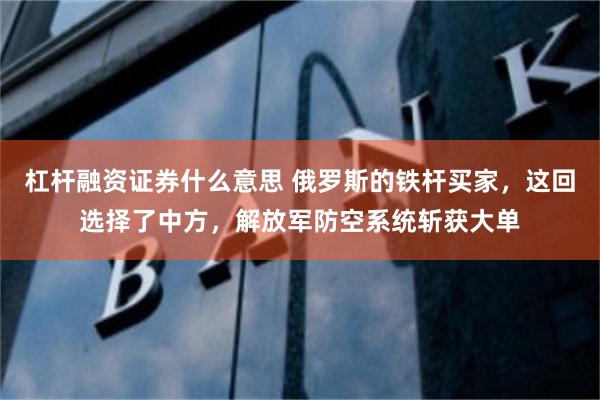 杠杆融资证券什么意思 俄罗斯的铁杆买家，这回选择了中方，解放军防空系统斩获大单

BANK